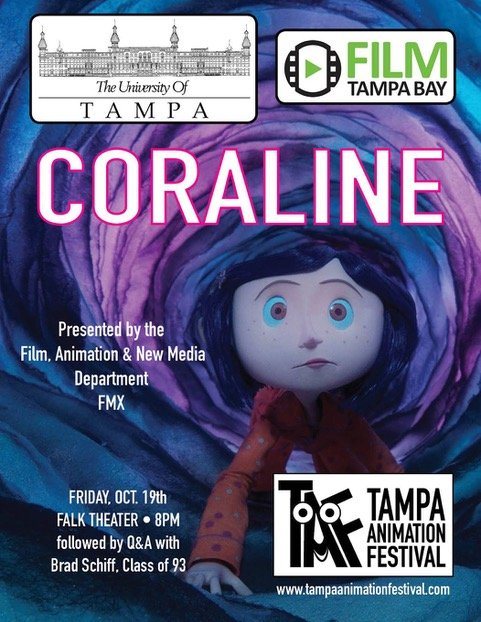 The University Of
TAMPA

FILM
TAMPA BAY

CORALINE

Presented by the
Film, Animation & New Media
Department
FMX

FRIDAY, OCT. 19th
FALK THEATER • 8PM
followed by Q&A with
Brad Schiff, Class of 93

TAF
TAMPA
ANIMATION
FESTIVAL

www.tampaanimationfestival.com